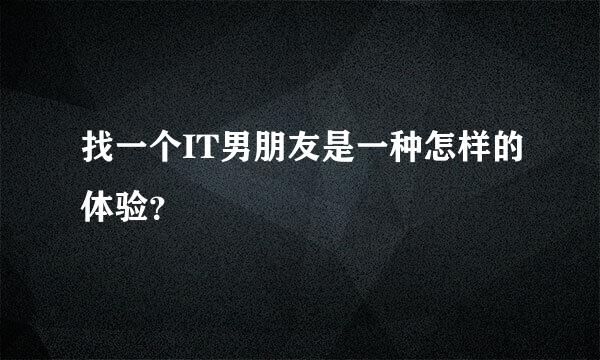 找一个IT男朋友是一种怎样的体验?